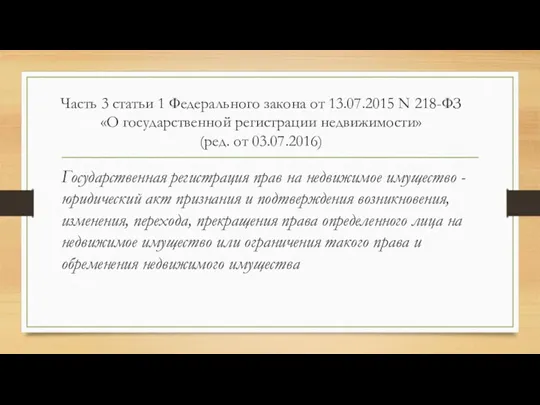 Часть 3 статьи 1 Федерального закона от 13.07.2015 N 218-ФЗ «О государственной регистрации недвижимости» (ред. от 03.07.2016)

Государственная регистрация прав на недвижимое имущество - юридический акт признания и подтверждения возникновения, изменения, перехода, прекращения права определенного лица на недвижимое имущество или ограничения такого права и обременения недвижимого имущества